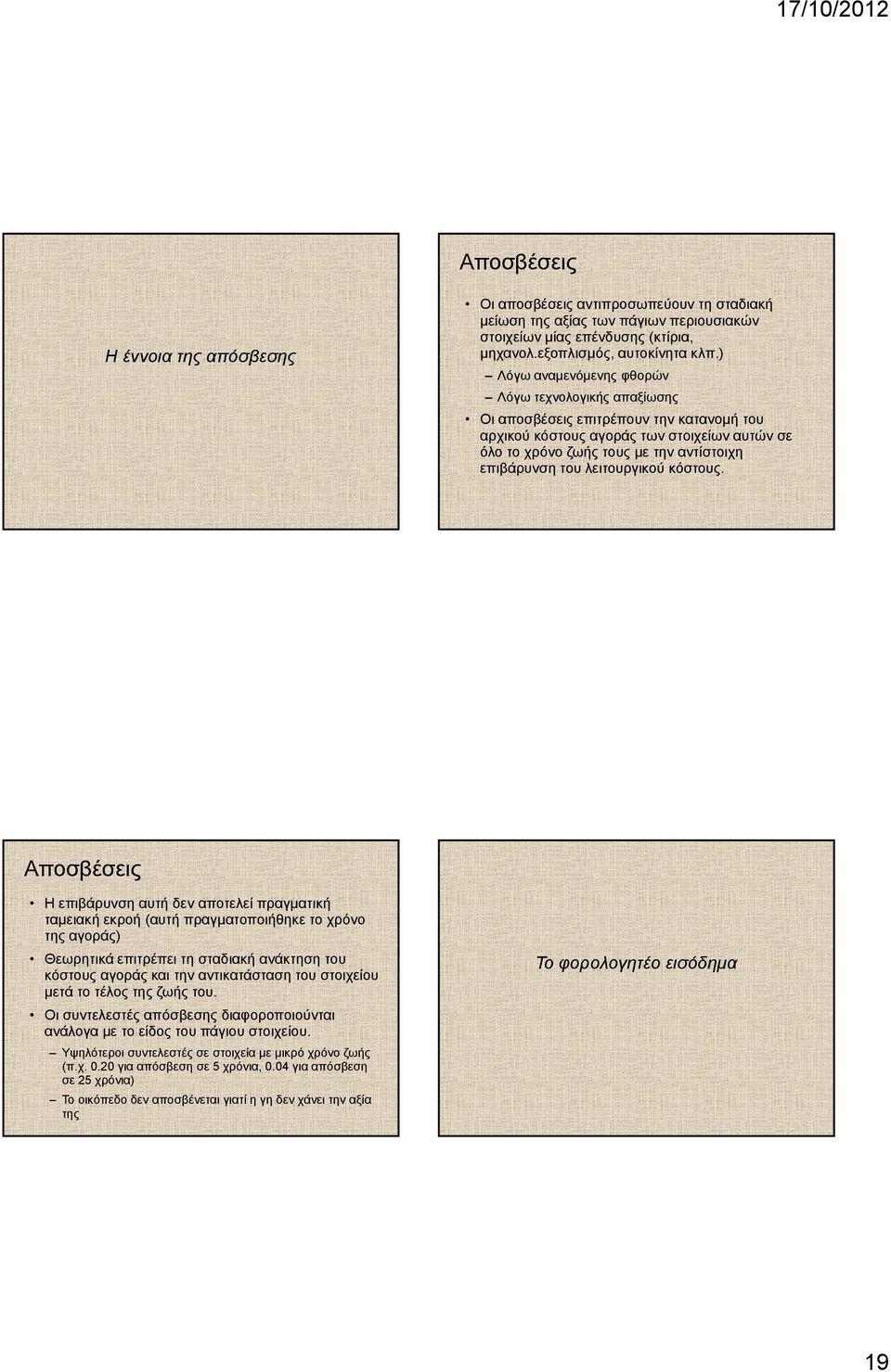 17/10/2012

Η έννοια της απόσβεσης

Αποσβέσεις

• Οι αποσβέσεις αντιπροσωπεύουν τη σταδιακή μείωση της αξίας των πάγιων περιουσιακών στοιχείων μίας επένδυσης (κτίρια, μηχανολ.εξοπλισμός, αυτοκίνητα κλπ.)
– Λόγω αναμενόμενης φθορών
– Λόγω τεχνολογικής απαξίωσης
• Οι αποσβέσεις επιτρέπουν την κατανομή του αρχικού κόστους αγοράς των στοιχείων αυτών σε όλο το χρόνο ζωής τους με την αντίστοιχη επιβάρυνση του λειτουργικού κόστους.

Αποσβέσεις

• Η επιβάρυνση αυτή δεν αποτελεί πραγματική ταμειακή εκροή (αυτή πραγματοποιήθηκε το χρόνο της αγοράς)
• Θεωρητικά επιτρέπει τη σταδιακή ανάκτηση του κόστους αγοράς και την αντικατάσταση του στοιχείου μετά το τέλος της ζωής του.
• Οι συντελεστές απόσβεσης διαφοροποιούνται ανάλογα με το είδος του πάγιου στοιχείου.
– Υψηλότεροι συντελεστές σε στοιχεία με μικρό χρόνο ζωής (π.χ. 0.20 για απόσβεση σε 5 χρόνια, 0.04 για απόσβεση σε 25 χρόνια)
– Το οικόπεδο δεν αποσβένεται γιατί η γη δεν χάνει την αξία της

Το φορολογητέο εισόδημα

19